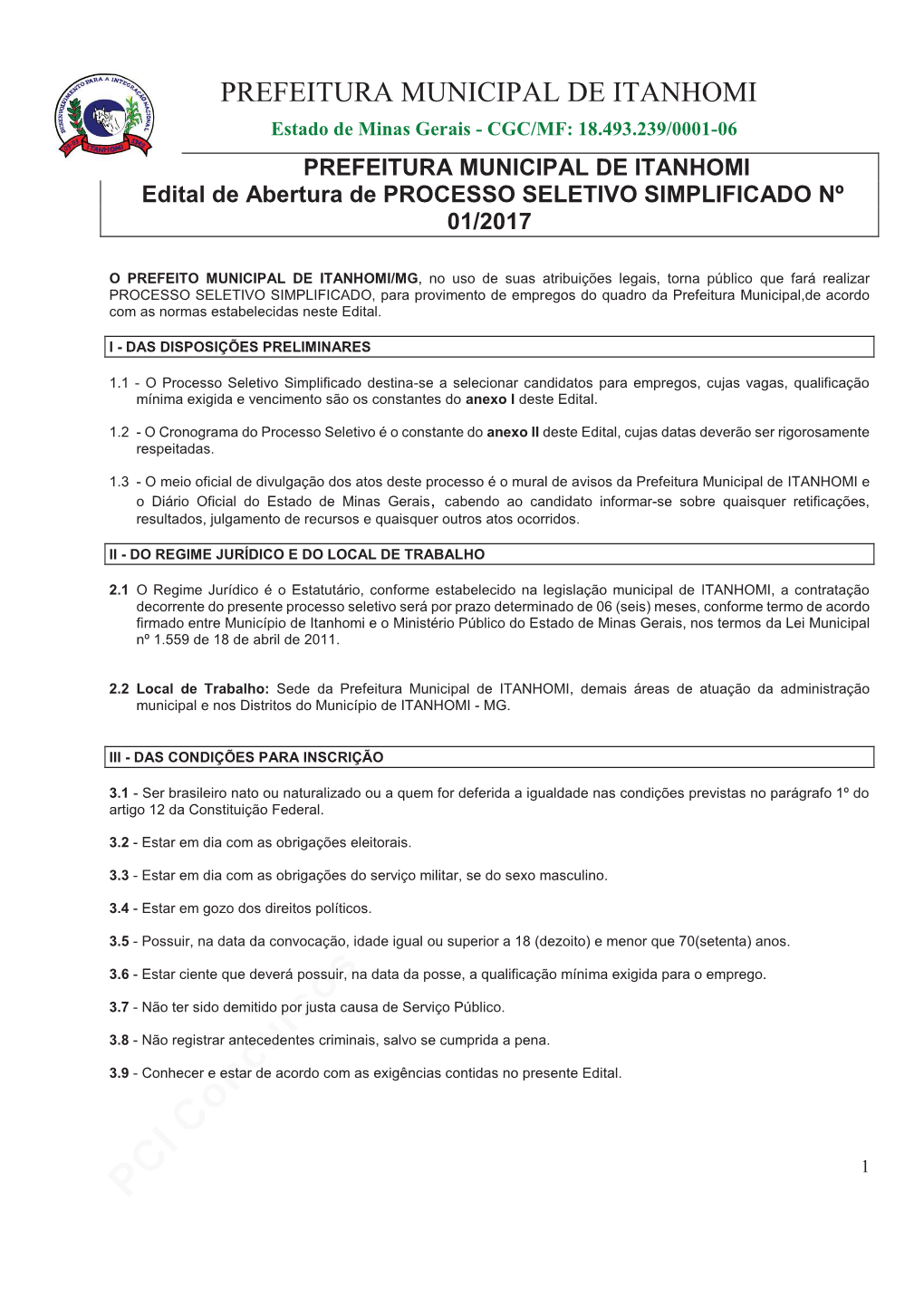 DESENVOLVIMENTO PARA A INTEGRAÇÃO NACIONAL
ITANHOMI

PREFEITURA MUNICIPAL DE ITANHOMI
Estado de Minas Gerais - CGC/MF: 18.493.239/0001-06

PREFEITURA MUNICIPAL DE ITANHOMI
Edital de Abertura de PROCESSO SELETIVO SIMPLIFICADO Nº 01/2017

O PREFEITO MUNICIPAL DE ITANHOMI/MG, no uso de suas atribuições legais, torna público que fará realizar PROCESSO SELETIVO SIMPLIFICADO, para provimento de empregos do quadro da Prefeitura Municipal,de acordo com as normas estabelecidas neste Edital.

I - DAS DISPOSIÇÕES PRELIMINARES

1.1 - O Processo Seletivo Simplificado destina-se a selecionar candidatos para empregos, cujas vagas, qualificação mínima exigida e vencimento são os constantes do anexo I deste Edital.

1.2 - O Cronograma do Processo Seletivo é o constante do anexo II deste Edital, cujas datas deverão ser rigorosamente respeitadas.

1.3 - O meio oficial de divulgação dos atos deste processo é o mural de avisos da Prefeitura Municipal de ITANHOMI e o Diário Oficial do Estado de Minas Gerais, cabendo ao candidato informar-se sobre quaisquer retificações, resultados, julgamento de recursos e quaisquer outros atos ocorridos.

II - DO REGIME JURÍDICO E DO LOCAL DE TRABALHO

2.1 O Regime Jurídico é o Estatutário, conforme estabelecido na legislação municipal de ITANHOMI, a contratação decorrente do presente processo seletivo será por prazo determinado de 06 (seis) meses, conforme termo de acordo firmado entre Município de Itanhomi e o Ministério Público do Estado de Minas Gerais, nos termos da Lei Municipal nº 1.559 de 18 de abril de 2011.

2.2 Local de Trabalho: Sede da Prefeitura Municipal de ITANHOMI, demais áreas de atuação da administração municipal e nos Distritos do Município de ITANHOMI - MG.

III - DAS CONDIÇÕES PARA INSCRIÇÃO

3.1 - Ser brasileiro nato ou naturalizado ou a quem for deferida a igualdade nas condições previstas no parágrafo 1º do artigo 12 da Constituição Federal.

3.2 - Estar em dia com as obrigações eleitorais.

3.3 - Estar em dia com as obrigações do serviço militar, se do sexo masculino.

3.4 - Estar em gozo dos direitos políticos.

3.5 - Possuir, na data da convocação, idade igual ou superior a 18 (dezoito) e menor que 70(setenta) anos.

3.6 - Estar ciente que deverá possuir, na data da posse, a qualificação mínima exigida para o emprego.

3.7 - Não ter sido demitido por justa causa de Serviço Público.

3.8 - Não registrar antecedentes criminais, salvo se cumprida a pena.

3.9 - Conhecer e estar de acordo com as exigências contidas no presente Edital.

PCI Concursos

1